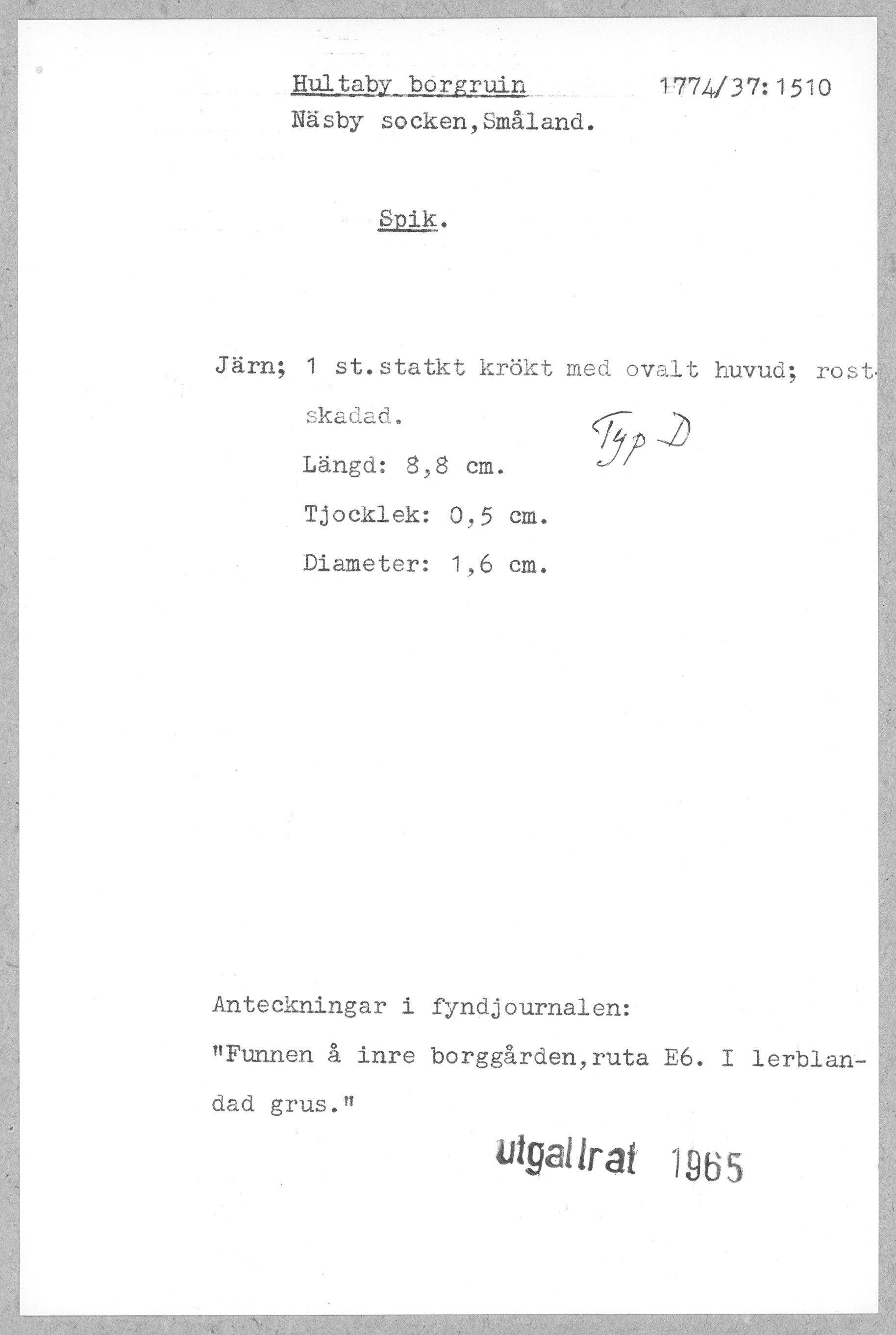 Hultaby borgruin 1774/37:1510
Näsby socken,Småland.

Spik.

Järn; 1 st.statkt krökt med ovalt huvud; rostskadad.

Typ D

Längd: 8,8 cm.

Tjocklek: 0,5 cm.

Diameter: 1,6 cm.

Anteckningar i fyndjournalen:

"Funnen å inre borggården,ruta E6. I lerblandad grus."

utgallrat 1965